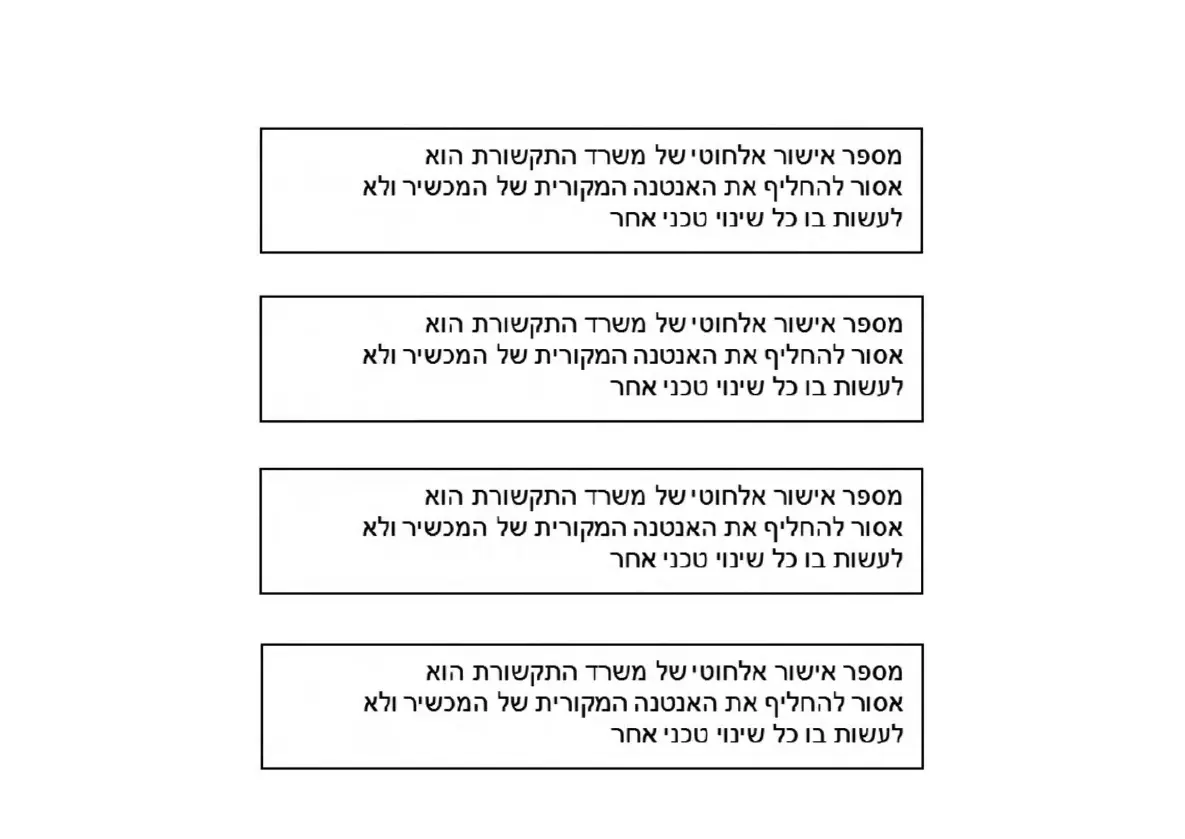 מספר אישור אלחוטי של משרד התקשורת הוא
אסור להחליף את האנטנה המקורית של המכשיר ולא
לעשות בו כל שינוי טכני אחר

מספר אישור אלחוטי של משרד התקשורת הוא
אסור להחליף את האנטנה המקורית של המכשיר ולא
לעשות בו כל שינוי טכני אחר

מספר אישור אלחוטי של משרד התקשורת הוא
אסור להחליף את האנטנה המקורית של המכשיר ולא
לעשות בו כל שינוי טכני אחר

מספר אישור אלחוטי של משרד התקשורת הוא
אסור להחליף את האנטנה המקורית של המכשיר ולא
לעשות בו כל שינוי טכני אחר